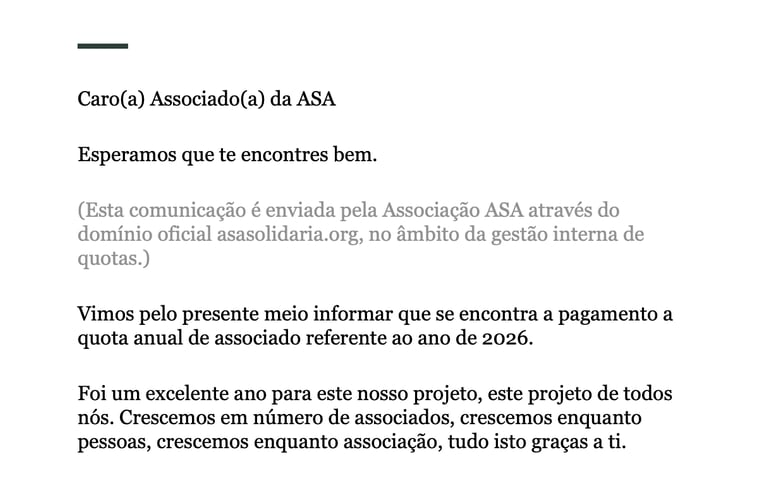 Caro(a) Associado(a) da ASA

Esperamos que te encontres bem.

(Esta comunicação é enviada pela Associação ASA através do domínio oficial asasolidaria.org, no âmbito da gestão interna de quotas.)

Vimos pelo presente meio informar que se encontra a pagamento a quota anual de associado referente ao ano de 2026.

Foi um excelente ano para este nosso projeto, este projeto de todos nós. Crescemos em número de associados, crescemos enquanto pessoas, crescemos enquanto associação, tudo isto graças a ti.